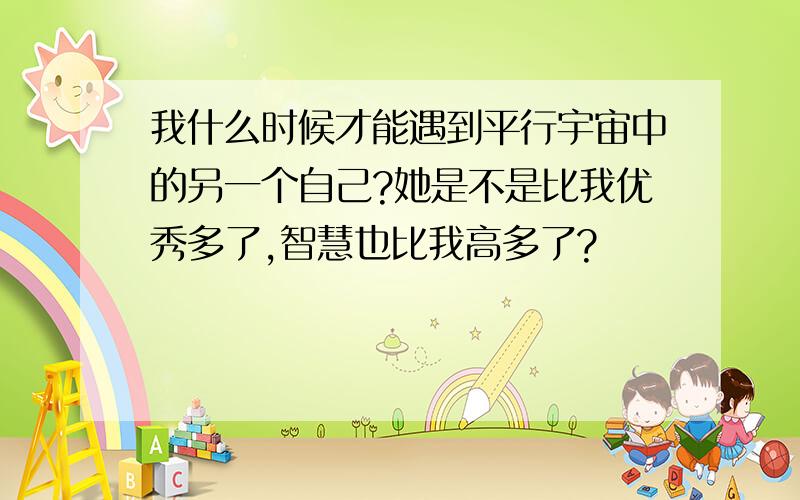 我什么时候才能遇到平行宇宙中的另一个自己?她是不是比我优秀多了,智慧也比我高多了?

A
B C